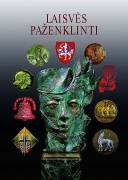 LAISVĖS PAŽENKLINTI